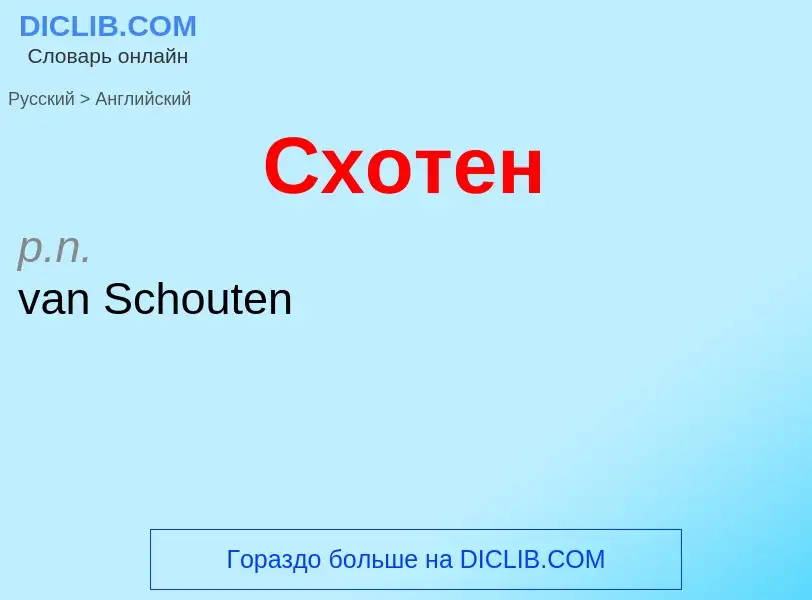 DICLIB.COM
Словарь онлайн

Русский > Английский

Схотен

p.n.
van Schouten

Гораздо больше на DICLIB.COM